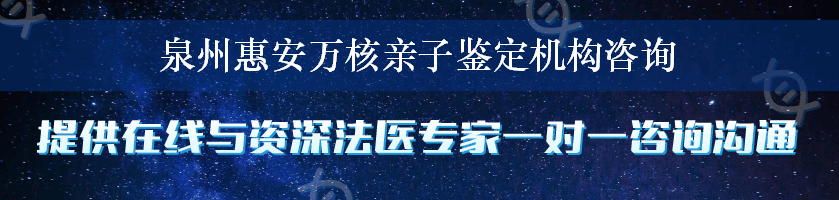 泉州惠安万核亲子鉴定机构咨询

提供在线与资深法医专家一对一咨询沟通